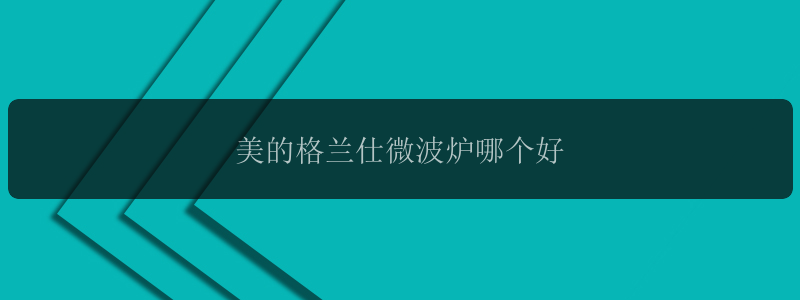 美的格兰仕微波炉哪个好